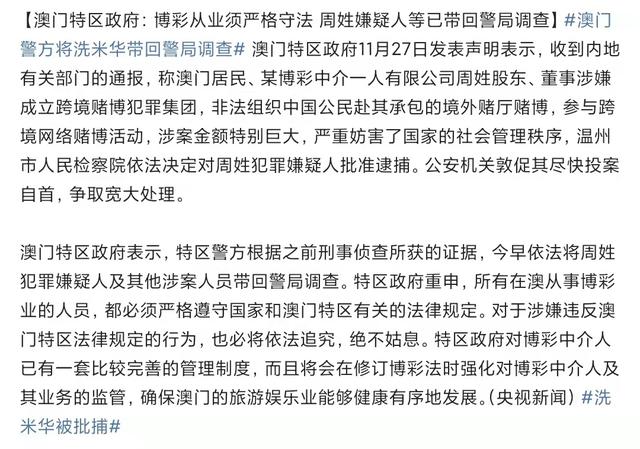 【澳门特区政府：博彩从业须严格守法 周姓嫌疑人等已带回警局调查】#澳门警方将洗米华带回警局调查# 澳门特区政府11月27日发表声明表示，收到内地有关部门的通报，称澳门居民、某博彩中介一人有限公司周姓股东、董事涉嫌成立跨境赌博犯罪集团，非法组织中国公民赴其承包的境外赌厅赌博，参与跨境网络赌博活动，涉案金额特别巨大，严重妨害了国家的社会管理秩序，温州市人民检察院依法决定对周姓犯罪嫌疑人批准逮捕。公安机关敦促其尽快投案自首，争取宽大处理。

澳门特区政府表示，特区警方根据之前刑事侦查所获的证据，今早依法将周姓犯罪嫌疑人及其他涉案人员带回警局调查。特区政府重申，所有在澳从事博彩业的人员，都必须严格遵守国家和澳门特区有关的法律规定。对于涉嫌违反澳门特区法律规定的行为，也必将依法追究，绝不姑息。特区政府对博彩中介人已有一套比较完善的管理制度，而且将会在修订博彩法时强化对博彩中介人及其业务的监管，确保澳门的旅游娱乐业能够健康有序地发展。(央视新闻) #洗米华被批捕#